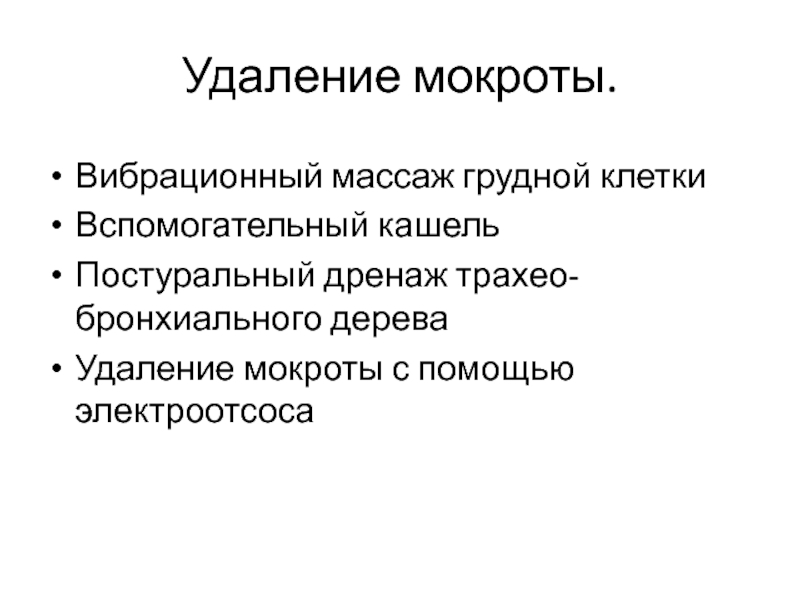 Удаление мокроты.

• Вибрационный массаж грудной клетки
• Вспомогательный кашель
• Постуральный дренаж трахео-бронхиального дерева
• Удаление мокроты с помощью электроотсоса